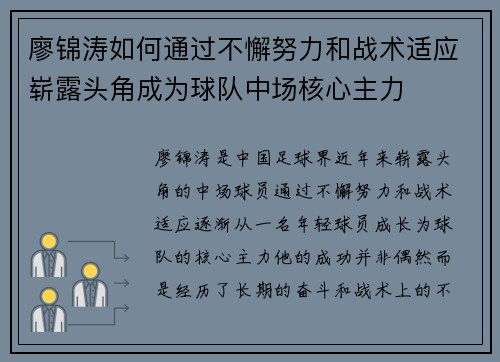 廖锦涛如何通过不懈努力和战术适应崭露头角成为球队中场核心主力

廖锦涛是中国足球界近年来崭露头角的中场球员通过不懈努力和战术适应逐渐从一名年轻球员成长为球队的核心主力他的成功并非偶然而是经历了长期的奋斗和战术上的不